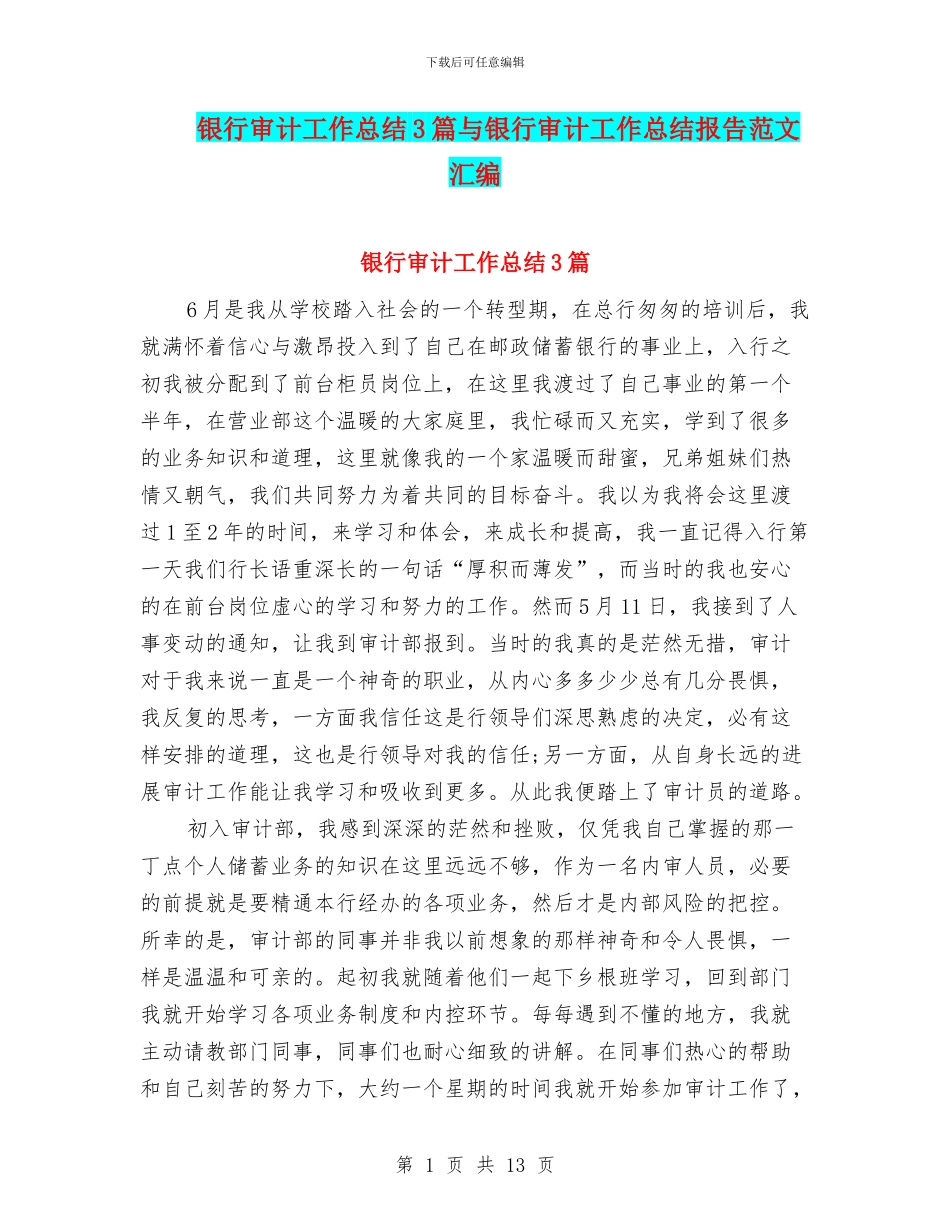 下载后可任意编辑

银行审计工作总结3篇与银行审计工作总结报告范文汇编

银行审计工作总结3篇

6月是我从学校踏入社会的一个转型期，在总行匆匆的培训后，我就满怀着信心与激昂投入到了自己在邮政储蓄银行的事业上，入行之初我被分配到了前台柜员岗位上，在这里我渡过了自己事业的第一个半年，在营业部这个温暖的大家庭里，我忙碌而又充实，学到了很多的业务知识和道理，这里就像我的一个家温暖而甜蜜，兄弟姐妹们热情又朝气，我们共同努力为着共同的目标奋斗。我以为我将会这里渡过1至2年的时间，来学习和体会，来成长和提高，我一直记得入行第一天我们行长语重深长的一句话“厚积而薄发”，而当时的我也安心的在前台岗位虚心的学习和努力的工作。然而5月11日，我接到了人事变动的通知，让我到审计部报到。当时的我真的是茫然无措，审计对于我来说一直是一个神奇的职业，从内心多多少少总有几分畏惧，我反复的思考，一方面我信任这是行领导们深思熟虑的决定，必有这样安排的道理，这也是行领导对我的信任;另一方面，从自身长远的进展审计工作能让我学习和吸收到更多。从此我便踏上了审计员的道路。

初入审计部，我感到深深的茫然和挫败，仅凭我自己掌握的那一丁点个人储蓄业务的知识在这里远远不够，作为一名内审人员，必要的前提就是要精通本行经办的各项业务，然后才是内部风险的把控。所幸的是，审计部的同事并非我以前想象的那样神奇和令人畏惧，一样是温温和可亲的。起初我就随着他们一起下乡根班学习，回到部门我就开始学习各项业务制度和内控环节。每每遇到不懂的地方，我就主动请教部门同事，同事们也耐心细致的讲解。在同事们热心的帮助和自己刻苦的努力下，大约一个星期的时间我就开始参加审计工作了，

第 1 页 共 13 页